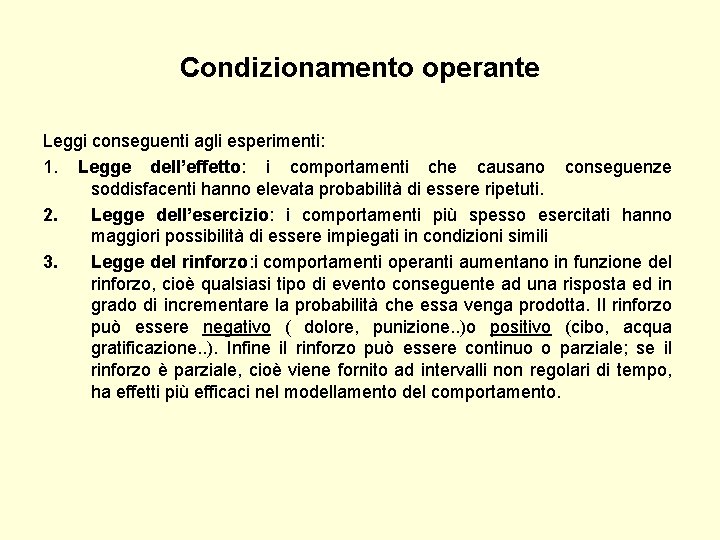 Condizionamento operante

Leggi conseguenti agli esperimenti:

1. Legge dell'effetto: i comportamenti che causano conseguenze soddisfacenti hanno elevata probabilità di essere ripetuti.

2. Legge dell'esercizio: i comportamenti più spesso esercitati hanno maggiori possibilità di essere impiegati in condizioni simili

3. Legge del rinforzo:i comportamenti operanti aumentano in funzione del rinforzo, cioè qualsiasi tipo di evento conseguente ad una risposta ed in grado di incrementare la probabilità che essa venga prodotta. Il rinforzo può essere negativo ( dolore, punizione..)o positivo (cibo, acqua gratificazione..). Infine il rinforzo può essere continuo o parziale; se il rinforzo è parziale, cioè viene fornito ad intervalli non regolari di tempo, ha effetti più efficaci nel modellamento del comportamento.